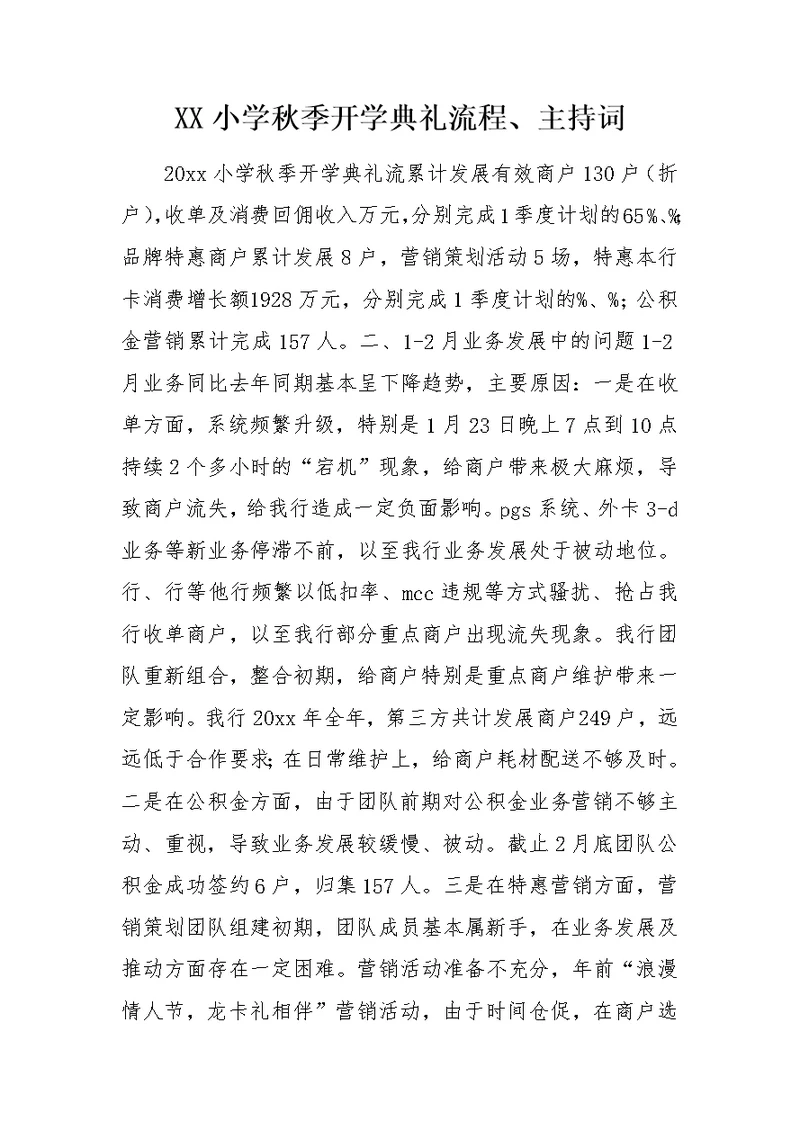 XX 小学秋季开学典礼流程、主持词

20xx 小学秋季开学典礼流累计发展有效商户 130 户（折户），收单及消费回佣收入万元，分别完成 1 季度计划的 65%、%；品牌特惠商户累计发展 8 户，营销策划活动 5 场，特惠本行卡消费增长额 1928 万元，分别完成 1 季度计划的%、%；公积金营销累计完成 157 人。二、1-2 月业务发展中的问题 1-2 月业务同比去年同期基本呈下降趋势，主要原因：一是在收单方面，系统频繁升级，特别是 1 月 23 日晚上 7 点到 10 点持续 2 个多小时的“宕机”现象，给商户带来极大麻烦，导致商户流失，给我行造成一定负面影响。pgs 系统、外卡 3-d 业务等新业务停滞不前，以至我行业务发展处于被动地位。行、行等他行频繁以低扣率、mcc 违规等方式骚扰、抢占我行收单商户，以至我行部分重点商户出现流失现象。我行团队重新组合，整合初期，给商户特别是重点商户维护带来一定影响。我行 20xx 年全年，第三方共计发展商户 249 户，远远低于合作要求；在日常维护上，给商户耗材配送不够及时。二是在公积金方面，由于团队前期对公积金业务营销不够主动、重视，导致业务发展较缓慢、被动。截止 2 月底团队公积金成功签约 6 户，归集 157 人。三是在特惠营销方面，营销策划团队组建初期，团队成员基本属新手，在业务发展及推动方面存在一定困难。营销活动准备不充分，年前“浪漫情人节，龙卡礼相伴”营销活动，由于时间仓促，在商户选